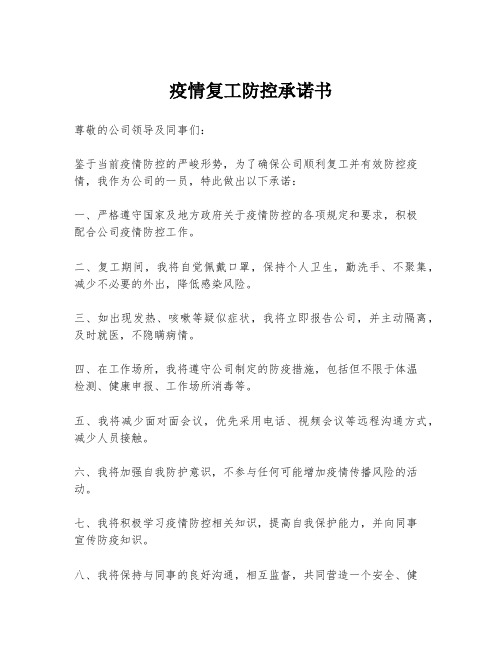 疫情复工防控承诺书

尊敬的公司领导及同事们：

鉴于当前疫情防控的严峻形势，为了确保公司顺利复工并有效防控疫情，我作为公司的一员，特此做出以下承诺：

一、严格遵守国家及地方政府关于疫情防控的各项规定和要求，积极配合公司疫情防控工作。

二、复工期间，我将自觉佩戴口罩，保持个人卫生，勤洗手、不聚集，减少不必要的外出，降低感染风险。

三、如出现发热、咳嗽等疑似症状，我将立即报告公司，并主动隔离，及时就医，不隐瞒病情。

四、在工作场所，我将遵守公司制定的防疫措施，包括但不限于体温检测、健康申报、工作场所消毒等。

五、我将减少面对面会议，优先采用电话、视频会议等远程沟通方式，减少人员接触。

六、我将加强自我防护意识，不参与任何可能增加疫情传播风险的活动。

七、我将积极学习疫情防控相关知识，提高自我保护能力，并向同事宣传防疫知识。

八、我将保持与同事的良好沟通，相互监督，共同营造一个安全、健